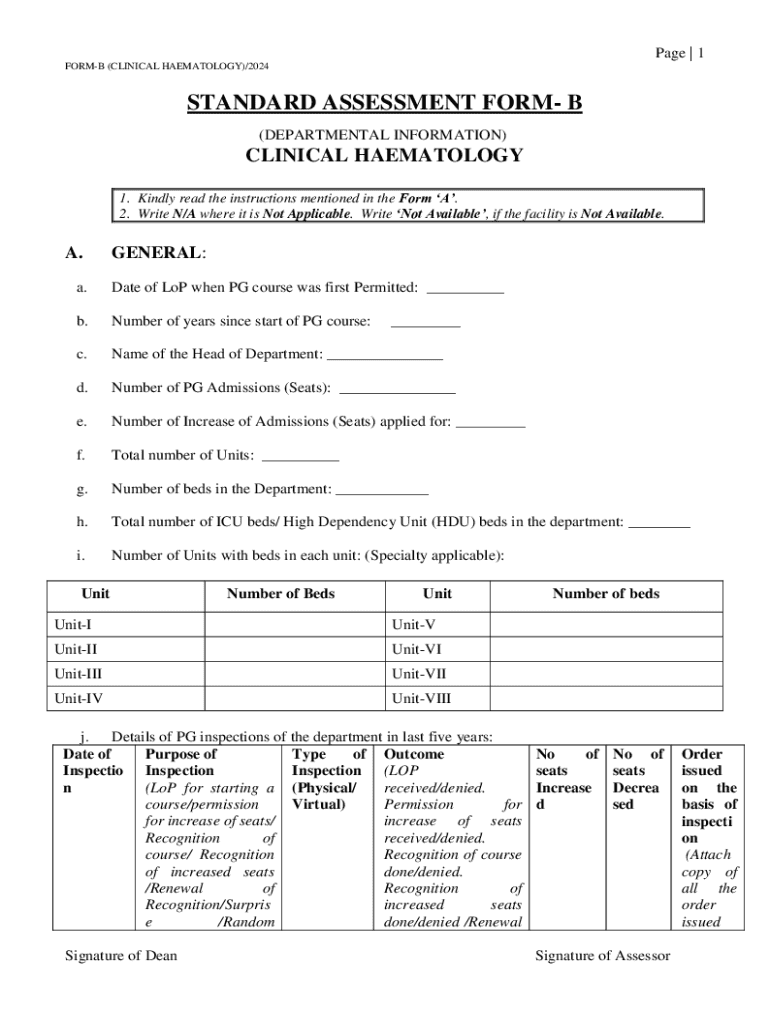 Page | 1

FORM-B (CLINICAL HAEMATOLOGY)/2024

STANDARD ASSESSMENT FORM- B

(DEPARTMENTAL INFORMATION)

CLINICAL HAEMATOLOGY

1. Kindly read the instructions mentioned in the Form 'A'.
2. Write N/A where it is Not Applicable. Write 'Not Available', if the facility is Not Available.

A. GENERAL:

a. Date of LoP when PG course was first Permitted: __________

b. Number of years since start of PG course: _________

c. Name of the Head of Department: _______________

d. Number of PG Admissions (Seats): _______________

e. Number of Increase of Admissions (Seats) applied for: _________

f. Total number of Units: __________

g. Number of beds in the Department: ____________

h. Total number of ICU beds/ High Dependency Unit (HDU) beds in the department: ________

i. Number of Units with beds in each unit: (Specialty applicable):

| Unit | Number of Beds | Unit | Number of beds |
|---|---|---|---|
| Unit-I | | Unit-V | |
| Unit-II | | Unit-VI | |
| Unit-III | | Unit-VII | |
| Unit-IV | | Unit-VIII | |

j. Details of PG inspections of the department in last five years:

| Date of Inspection | Purpose of Inspection (LoP for starting a course/permission for increase of seats/ Recognition of course/ Recognition of increased seats /Renewal of Recognition/Surprise /Random | Type of Inspection (Physical/ Virtual) | Outcome (LOP received/denied. Permission for increase of seats received/denied. Recognition of course done/denied. Recognition of increased seats done/denied /Renewal | No of seats Increased | No of seats Decreased | Order issued on the basis of inspection (Attach copy of all the order issued |
|---|---|---|---|---|---|---|

Signature of Dean

Signature of Assessor